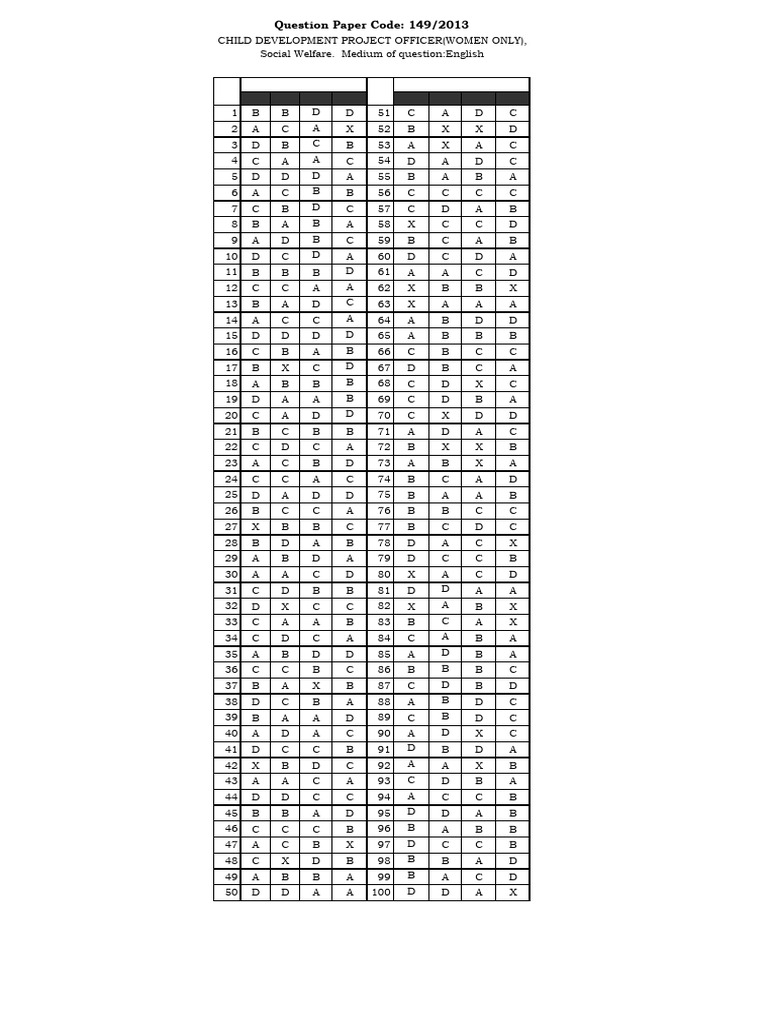 Question Paper Code: 149/2013
CHILD DEVELOPMENT PROJECT OFFICER(WOMEN ONLY),
Social Welfare. Medium of question:English

| | | | | | | | | | |
|---|---|---|---|---|---|---|---|---|---|
| 1 | B | B | D | D | 51 | C | A | D | C |
| 2 | A | C | A | X | 52 | B | X | X | D |
| 3 | D | B | C | B | 53 | A | X | A | C |
| 4 | C | A | A | C | 54 | D | A | D | C |
| 5 | D | D | D | A | 55 | B | A | B | A |
| 6 | A | C | B | B | 56 | C | C | C | C |
| 7 | C | B | D | C | 57 | C | D | A | B |
| 8 | B | A | B | A | 58 | X | C | C | D |
| 9 | A | D | B | C | 59 | B | C | A | B |
| 10 | D | C | D | A | 60 | D | C | D | A |
| 11 | B | B | B | D | 61 | A | A | C | D |
| 12 | C | C | A | A | 62 | X | B | B | X |
| 13 | B | A | D | C | 63 | X | A | A | A |
| 14 | A | C | C | A | 64 | A | B | D | D |
| 15 | D | D | D | D | 65 | A | B | B | B |
| 16 | C | B | A | B | 66 | C | B | C | C |
| 17 | B | X | C | D | 67 | D | B | C | A |
| 18 | A | B | B | B | 68 | C | D | X | C |
| 19 | D | A | A | B | 69 | C | D | B | A |
| 20 | C | A | D | D | 70 | C | X | D | D |
| 21 | B | C | B | B | 71 | A | D | A | C |
| 22 | C | D | C | A | 72 | B | X | X | B |
| 23 | A | C | B | D | 73 | A | B | X | A |
| 24 | C | C | A | C | 74 | B | C | A | D |
| 25 | D | A | D | D | 75 | B | A | A | B |
| 26 | B | C | C | A | 76 | B | B | C | C |
| 27 | X | B | B | C | 77 | B | C | D | C |
| 28 | B | D | A | B | 78 | D | A | C | X |
| 29 | A | B | D | A | 79 | D | C | C | B |
| 30 | A | A | C | D | 80 | X | A | C | D |
| 31 | C | D | B | B | 81 | D | D | A | A |
| 32 | D | X | C | C | 82 | X | A | B | X |
| 33 | C | A | A | B | 83 | B | C | A | X |
| 34 | C | D | C | A | 84 | C | A | B | A |
| 35 | A | B | D | D | 85 | A | D | B | A |
| 36 | C | C | B | C | 86 | B | B | B | C |
| 37 | B | A | X | B | 87 | C | D | B | D |
| 38 | D | C | B | A | 88 | A | B | D | C |
| 39 | B | A | A | D | 89 | C | B | D | C |
| 40 | A | D | A | C | 90 | A | D | X | C |
| 41 | D | C | C | B | 91 | D | B | D | A |
| 42 | X | B | D | C | 92 | A | A | X | B |
| 43 | A | A | C | A | 93 | C | D | B | A |
| 44 | D | D | C | C | 94 | A | C | C | B |
| 45 | B | B | A | D | 95 | D | D | A | B |
| 46 | C | C | C | B | 96 | B | A | B | B |
| 47 | A | C | B | X | 97 | D | C | C | B |
| 48 | C | X | D | B | 98 | B | B | A | D |
| 49 | A | B | B | A | 99 | B | A | C | D |
| 50 | D | D | A | A | 100 | D | D | A | X |